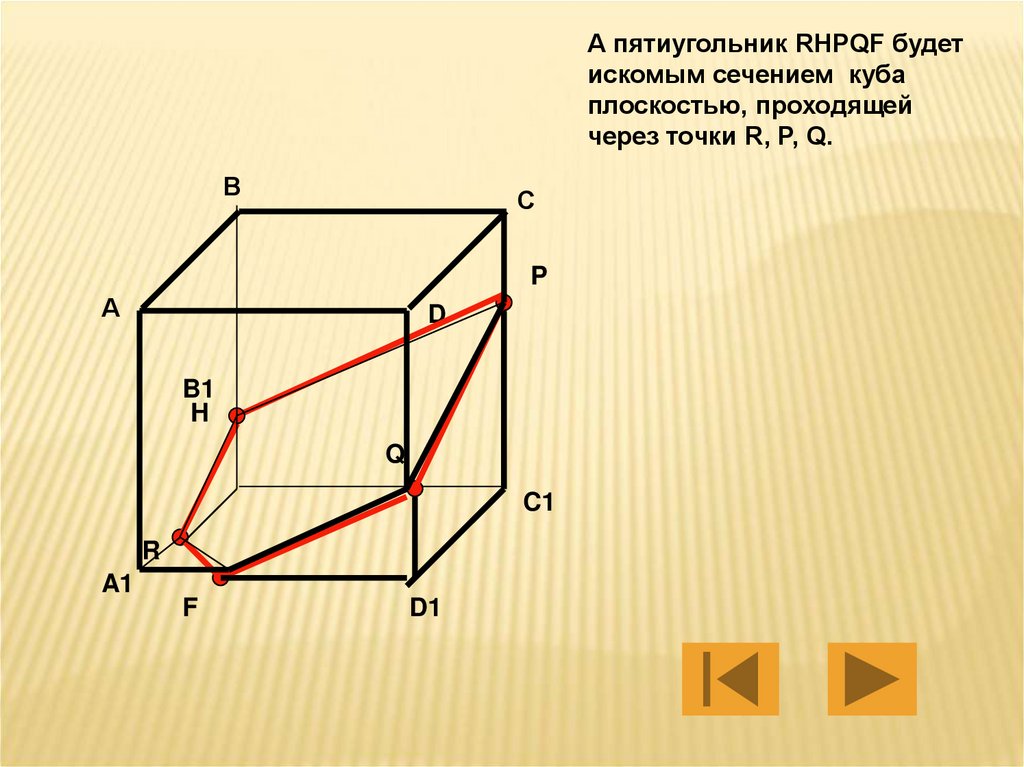 А пятиугольник RHPQF будет искомым сечением куба плоскостью, проходящей через точки R, P, Q.

B

C

P

A

D

B1

H

Q

C1

R

A1

F

D1